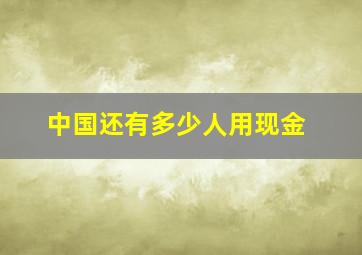 中国还有多少人用现金